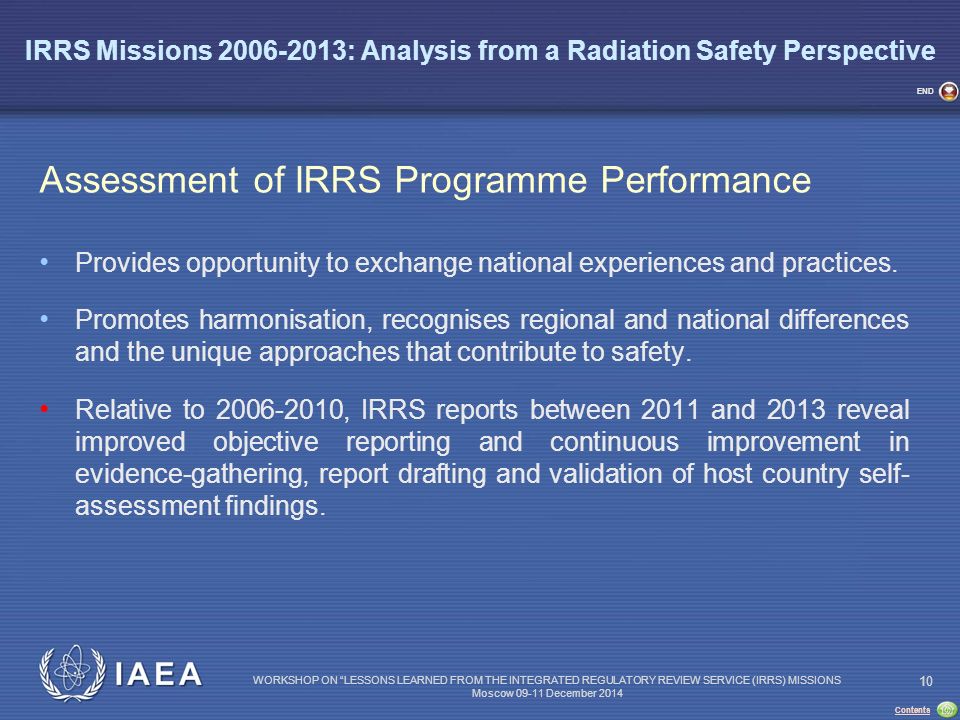 IRRS Missions 2006-2013: Analysis from a Radiation Safety Perspective

END

Assessment of IRRS Programme Performance

• Provides opportunity to exchange national experiences and practices.

• Promotes harmonisation, recognises regional and national differences and the unique approaches that contribute to safety.

• Relative to 2006-2010, IRRS reports between 2011 and 2013 reveal improved objective reporting and continuous improvement in evidence-gathering, report drafting and validation of host country self-assessment findings.

IAEA

WORKSHOP ON "LESSONS LEARNED FROM THE INTEGRATED REGULATORY REVIEW SERVICE (IRRS) MISSIONS
Moscow 09-11 December 2014

10

Contents